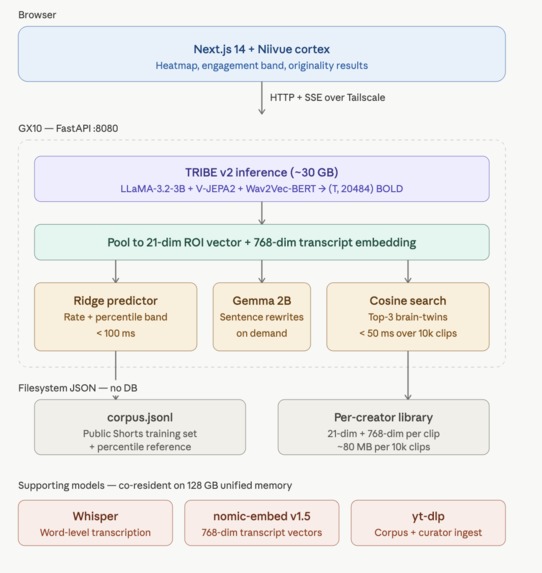 Browser

Next.js 14 + Niivue cortex
Heatmap, engagement band, originality results

HTTP + SSE over Tailscale

GX10 — FastAPI :8080

TRIBE v2 inference (~30 GB)
LLaMA-3.2-3B + V-JEPA2 + Wav2Vec-BERT → (T, 20484) BOLD

Pool to 21-dim ROI vector + 768-dim transcript embedding

Ridge predictor
Rate + percentile band
< 100 ms

Gemma 2B
Sentence rewrites
on demand

Cosine search
Top-3 brain-twins
< 50 ms over 10k clips

Filesystem JSON — no DB

corpus.jsonl
Public Shorts training set
+ percentile reference

Per-creator library
21-dim + 768-dim per clip
~80 MB per 10k clips

Supporting models — co-resident on 128 GB unified memory

Whisper
Word-level transcription

nomic-embed v1.5
768-dim transcript vectors

yt-dlp
Corpus + curator ingest